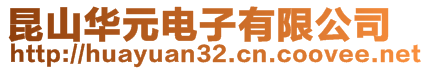 昆山华元电子有限公司
http://huayuan32.cn.coovee.net